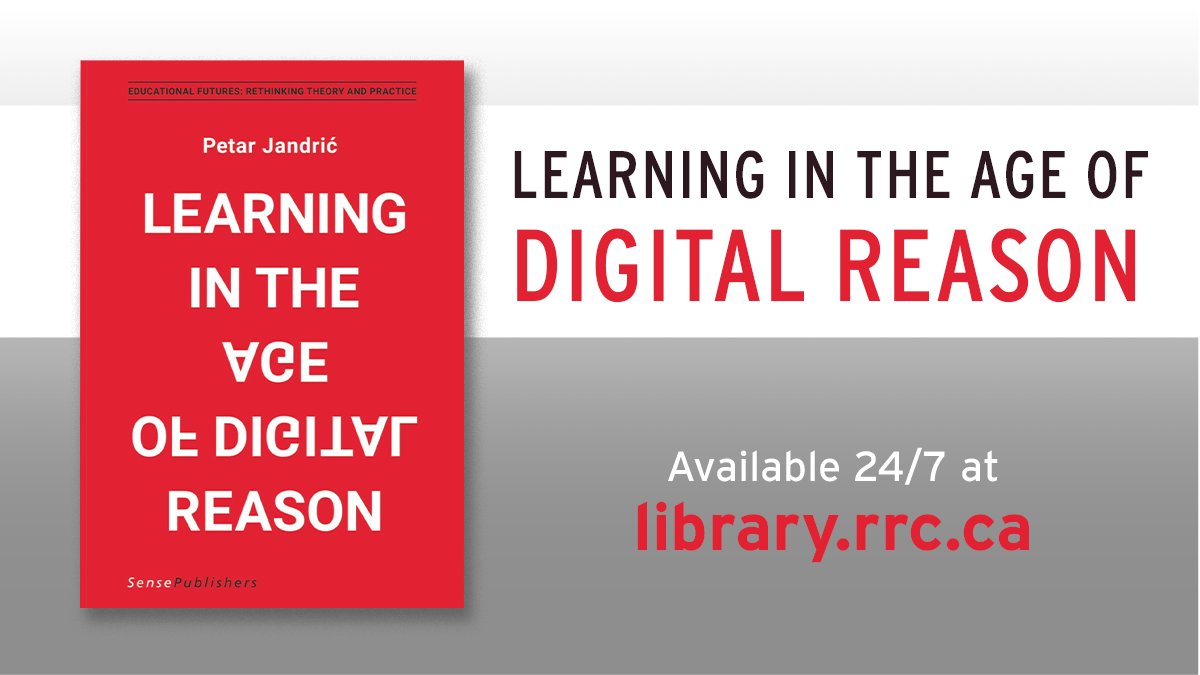 EDUCATIONAL FUTURES: RETHINKING THEORY AND PRACTICE

Petar Jandrić

LEARNING IN THE AGE OF DIGITAL REASON

SensePublishers

LEARNING IN THE AGE OF DIGITAL REASON

Available 24/7 at library.rrc.ca